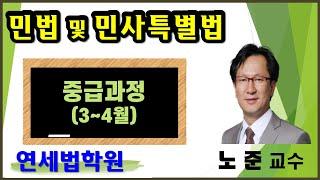 민법 및 민사특별법

중급과정
(3~4월)

연세법학원

노 준 교수